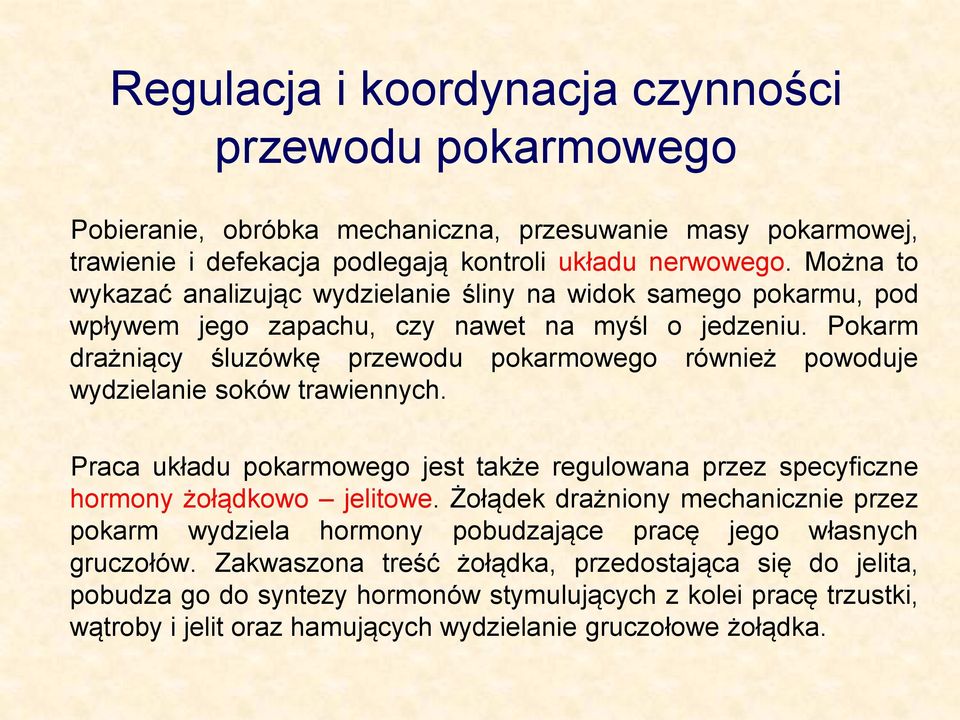 Regulacja i koordynacja czynności przewodu pokarmowego

Pobieranie, obróbka mechaniczna, przesuwanie masy pokarmowej, trawienie i defekacja podlegają kontroli układu nerwowego. Można to wykazać analizując wydzielanie śliny na widok samego pokarmu, pod wpływem jego zapachu, czy nawet na myśl o jedzeniu. Pokarm drażniący śluzówkę przewodu pokarmowego również powoduje wydzielanie soków trawiennych.

Praca układu pokarmowego jest także regulowana przez specyficzne hormony żołądkowo – jelitowe. Żołądek drażniony mechanicznie przez pokarm wydziela hormony pobudzające pracę jego własnych gruczołów. Zakwaszona treść żołądka, przedostająca się do jelita, pobudza go do syntezy hormonów stymulujących z kolei pracę trzustki, wątroby i jelit oraz hamujących wydzielanie gruczołowe żołądka.